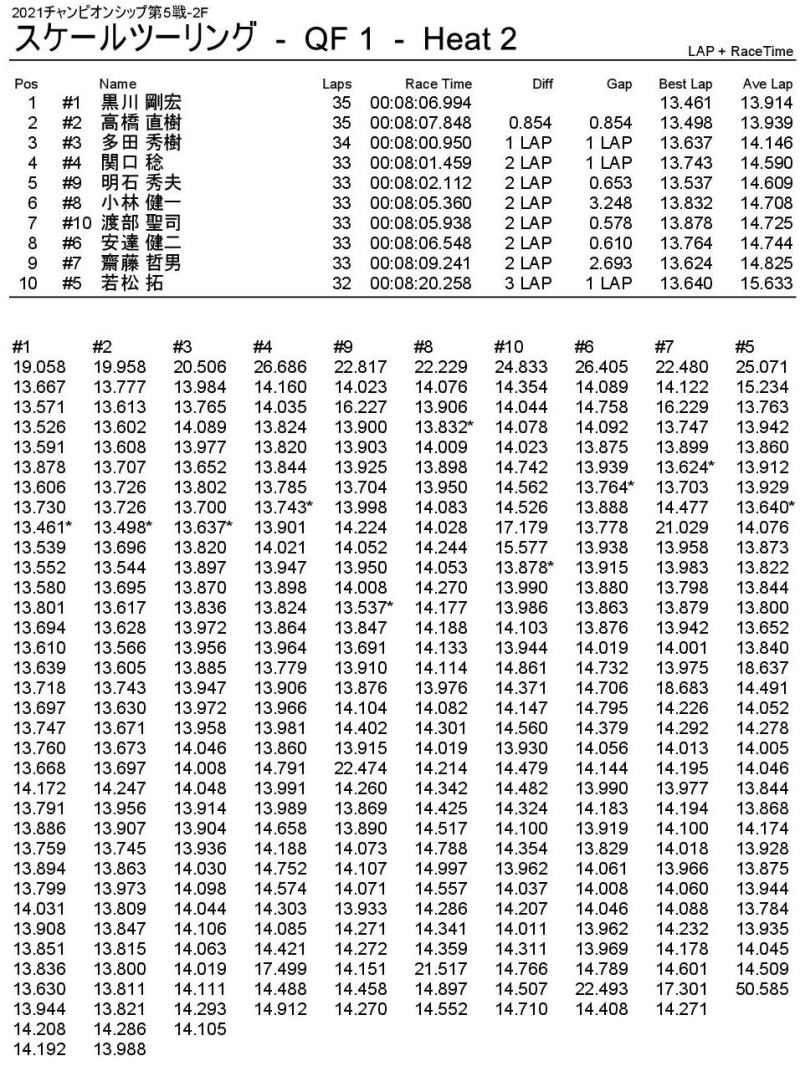 2021チャンピオンシップ第5戦-2F

スケールツーリング - QF 1 - Heat 2

LAP + RaceTime

| Pos | | Name | Laps | Race Time | Diff | Gap | Best Lap | Ave Lap |
|---|---|---|---|---|---|---|---|---|
| 1 | #1 | 黒川 剛宏 | 35 | 00:08:06.994 | | | 13.461 | 13.914 |
| 2 | #2 | 高橋 直樹 | 35 | 00:08:07.848 | 0.854 | 0.854 | 13.498 | 13.939 |
| 3 | #3 | 多田 秀樹 | 34 | 00:08:00.950 | 1 LAP | 1 LAP | 13.637 | 14.146 |
| 4 | #4 | 関口 稔 | 33 | 00:08:01.459 | 2 LAP | 1 LAP | 13.743 | 14.590 |
| 5 | #9 | 明石 秀夫 | 33 | 00:08:02.112 | 2 LAP | 0.653 | 13.537 | 14.609 |
| 6 | #8 | 小林 健一 | 33 | 00:08:05.360 | 2 LAP | 3.248 | 13.832 | 14.708 |
| 7 | #10 | 渡部 聖司 | 33 | 00:08:05.938 | 2 LAP | 0.578 | 13.878 | 14.725 |
| 8 | #6 | 安達 健二 | 33 | 00:08:06.548 | 2 LAP | 0.610 | 13.764 | 14.744 |
| 9 | #7 | 齋藤 哲男 | 33 | 00:08:09.241 | 2 LAP | 2.693 | 13.624 | 14.825 |
| 10 | #5 | 若松 拓 | 32 | 00:08:20.258 | 3 LAP | 1 LAP | 13.640 | 15.633 |

| #1 | #2 | #3 | #4 | #9 | #8 | #10 | #6 | #7 | #5 |
|---|---|---|---|---|---|---|---|---|---|
| 19.058 | 19.958 | 20.506 | 26.686 | 22.817 | 22.229 | 24.833 | 26.405 | 22.480 | 25.071 |
| 13.667 | 13.777 | 13.984 | 14.160 | 14.023 | 14.076 | 14.354 | 14.089 | 14.122 | 15.234 |
| 13.571 | 13.613 | 13.765 | 14.035 | 16.227 | 13.906 | 14.044 | 14.758 | 16.229 | 13.763 |
| 13.526 | 13.602 | 14.089 | 13.824 | 13.900 | 13.832* | 14.078 | 14.092 | 13.747 | 13.942 |
| 13.591 | 13.608 | 13.977 | 13.820 | 13.903 | 14.009 | 14.023 | 13.875 | 13.899 | 13.860 |
| 13.878 | 13.707 | 13.652 | 13.844 | 13.925 | 13.898 | 14.742 | 13.939 | 13.624* | 13.912 |
| 13.606 | 13.726 | 13.802 | 13.785 | 13.704 | 13.950 | 14.562 | 13.764* | 13.703 | 13.929 |
| 13.730 | 13.726 | 13.700 | 13.743* | 13.998 | 14.083 | 14.526 | 13.888 | 14.477 | 13.640* |
| 13.461* | 13.498* | 13.637* | 13.901 | 14.224 | 14.028 | 17.179 | 13.778 | 21.029 | 14.076 |
| 13.539 | 13.696 | 13.820 | 14.021 | 14.052 | 14.244 | 15.577 | 13.938 | 13.958 | 13.873 |
| 13.552 | 13.544 | 13.897 | 13.947 | 13.950 | 14.053 | 13.878* | 13.915 | 13.983 | 13.822 |
| 13.580 | 13.695 | 13.870 | 13.898 | 14.008 | 14.270 | 13.990 | 13.880 | 13.798 | 13.844 |
| 13.801 | 13.617 | 13.836 | 13.824 | 13.537* | 14.177 | 13.986 | 13.863 | 13.879 | 13.800 |
| 13.694 | 13.628 | 13.972 | 13.864 | 13.847 | 14.188 | 14.103 | 13.876 | 13.942 | 13.652 |
| 13.610 | 13.566 | 13.956 | 13.964 | 13.691 | 14.133 | 13.944 | 14.019 | 14.001 | 13.840 |
| 13.639 | 13.605 | 13.885 | 13.779 | 13.910 | 14.114 | 14.861 | 14.732 | 13.975 | 18.637 |
| 13.718 | 13.743 | 13.947 | 13.906 | 13.876 | 13.976 | 14.371 | 14.706 | 18.683 | 14.491 |
| 13.697 | 13.630 | 13.972 | 13.966 | 14.104 | 14.082 | 14.147 | 14.795 | 14.226 | 14.052 |
| 13.747 | 13.671 | 13.958 | 13.981 | 14.402 | 14.301 | 14.560 | 14.379 | 14.292 | 14.278 |
| 13.760 | 13.673 | 14.046 | 13.860 | 13.915 | 14.019 | 13.930 | 14.056 | 14.013 | 14.005 |
| 13.668 | 13.697 | 14.008 | 14.791 | 22.474 | 14.214 | 14.479 | 14.144 | 14.195 | 14.046 |
| 14.172 | 14.247 | 14.048 | 13.991 | 14.260 | 14.342 | 14.482 | 13.990 | 13.977 | 13.844 |
| 13.791 | 13.956 | 13.914 | 13.989 | 13.869 | 14.425 | 14.324 | 14.183 | 14.194 | 13.868 |
| 13.886 | 13.907 | 13.904 | 14.658 | 13.890 | 14.517 | 14.100 | 13.919 | 14.100 | 14.174 |
| 13.759 | 13.745 | 13.936 | 14.188 | 14.073 | 14.788 | 14.354 | 13.829 | 14.018 | 13.928 |
| 13.894 | 13.863 | 14.030 | 14.752 | 14.107 | 14.997 | 13.962 | 14.061 | 13.966 | 13.875 |
| 13.799 | 13.973 | 14.098 | 14.574 | 14.071 | 14.557 | 14.037 | 14.008 | 14.060 | 13.944 |
| 14.031 | 13.809 | 14.044 | 14.303 | 13.933 | 14.286 | 14.207 | 14.046 | 14.088 | 13.784 |
| 13.908 | 13.847 | 14.106 | 14.085 | 14.271 | 14.341 | 14.011 | 13.962 | 14.232 | 13.935 |
| 13.851 | 13.815 | 14.063 | 14.421 | 14.272 | 14.359 | 14.311 | 13.969 | 14.178 | 14.045 |
| 13.836 | 13.800 | 14.019 | 17.499 | 14.151 | 21.517 | 14.766 | 14.789 | 14.601 | 14.509 |
| 13.630 | 13.811 | 14.111 | 14.488 | 14.458 | 14.897 | 14.507 | 22.493 | 17.301 | 50.585 |
| 13.944 | 13.821 | 14.293 | 14.912 | 14.270 | 14.552 | 14.710 | 14.408 | 14.271 | |
| 14.208 | 14.286 | 14.105 | | | | | | | |
| 14.192 | 13.988 | | | | | | | | |